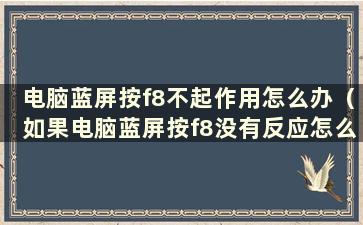 电脑蓝屏按f8不起作用怎么办（如果电脑蓝屏按f8没有反应怎么